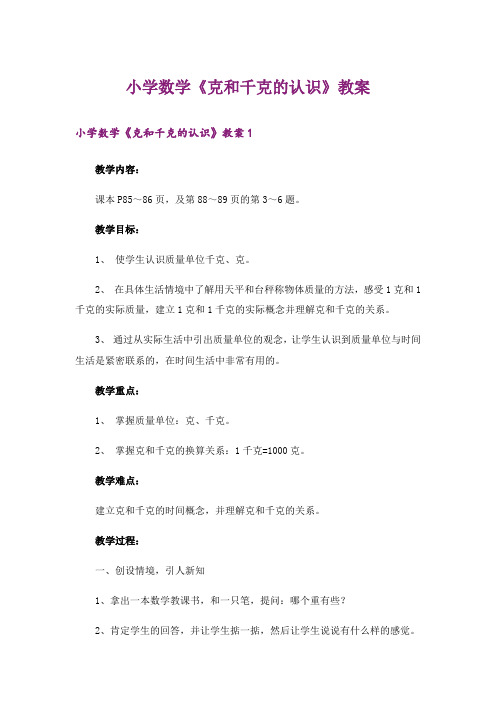 小学数学《克和千克的认识》教案

小学数学《克和千克的认识》教案1

教学内容：

课本P85～86页，及第88～89页的第3～6题。

教学目标：

1、 使学生认识质量单位千克、克。

2、 在具体生活情境中了解用天平和台秤称物体质量的方法，感受1克和1千克的实际质量，建立1克和1千克的实际概念并理解克和千克的关系。

3、 通过从实际生活中引出质量单位的观念，让学生认识到质量单位与时间生活是紧密联系的，在时间生活中非常有用的。

教学重点：

1、 掌握质量单位：克、千克。

2、 掌握克和千克的换算关系：1千克=1000克。

教学难点：

建立克和千克的时间概念，并理解克和千克的关系。

教学过程：

一、创设情境，引人新知

1、拿出一本数学教课书，和一只笔，提问：哪个重有些？

2、肯定学生的回答，并让学生掂一掂，然后让学生说说有什么样的感觉。